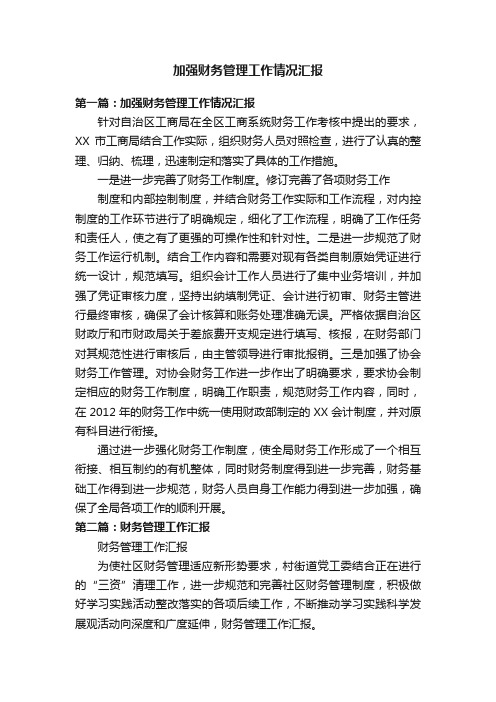 加强财务管理工作情况汇报

第一篇：加强财务管理工作情况汇报

针对自治区工商局在全区工商系统财务工作考核中提出的要求，XX 市工商局结合工作实际，组织财务人员对照检查，进行了认真的整理、归纳、梳理，迅速制定和落实了具体的工作措施。

一是进一步完善了财务工作制度。修订完善了各项财务工作

制度和内部控制制度，并结合财务工作实际和工作流程，对内控制度的工作环节进行了明确规定，细化了工作流程，明确了工作任务和责任人，使之有了更强的可操作性和针对性。二是进一步规范了财务工作运行机制。结合工作内容和需要对现有各类自制原始凭证进行统一设计，规范填写。组织会计工作人员进行了集中业务培训，并加强了凭证审核力度，坚持出纳填制凭证、会计进行初审、财务主管进行最终审核，确保了会计核算和账务处理准确无误。严格依据自治区财政厅和市财政局关于差旅费开支规定进行填写、核报，在财务部门对其规范性进行审核后，由主管领导进行审批报销。三是加强了协会财务工作管理。对协会财务工作进一步作出了明确要求，要求协会制定相应的财务工作制度，明确工作职责，规范财务工作内容，同时，在 2012 年的财务工作中统一使用财政部制定的 XX 会计制度，并对原有科目进行衔接。

通过进一步强化财务工作制度，使全局财务工作形成了一个相互衔接、相互制约的有机整体，同时财务制度得到进一步完善，财务基础工作得到进一步规范，财务人员自身工作能力得到进一步加强，确保了全局各项工作的顺利开展。

第二篇：财务管理工作汇报

财务管理工作汇报

为使社区财务管理适应新形势要求，村街道党工委结合正在进行的“三资”清理工作，进一步规范和完善社区财务管理制度，积极做好学习实践活动整改落实的各项后续工作，不断推动学习实践科学发展观活动向深度和广度延伸，财务管理工作汇报。